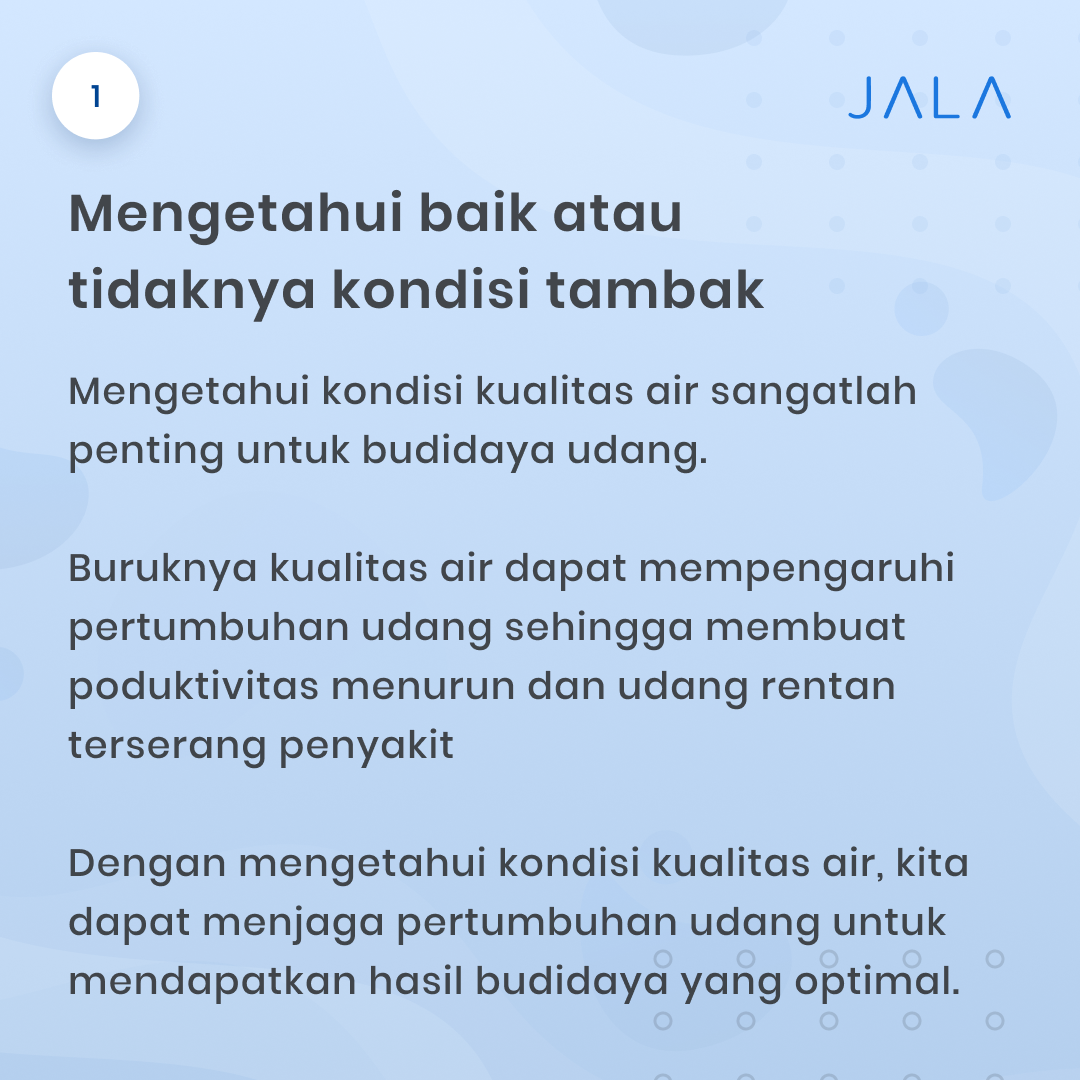 1

JALA

Mengetahui baik atau tidaknya kondisi tambak

Mengetahui kondisi kualitas air sangatlah penting untuk budidaya udang.

Buruknya kualitas air dapat mempengaruhi pertumbuhan udang sehingga membuat poduktivitas menurun dan udang rentan terserang penyakit

Dengan mengetahui kondisi kualitas air, kita dapat menjaga pertumbuhan udang untuk mendapatkan hasil budidaya yang optimal.